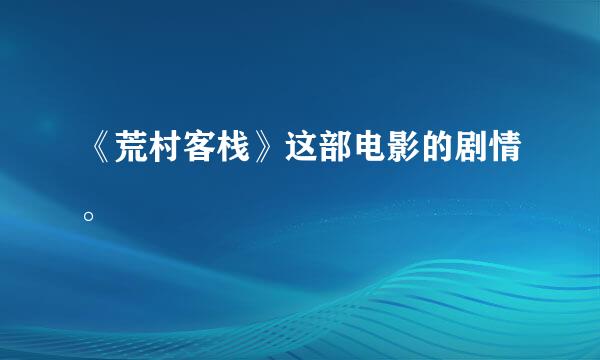 《荒村客栈》这部电影的剧情。